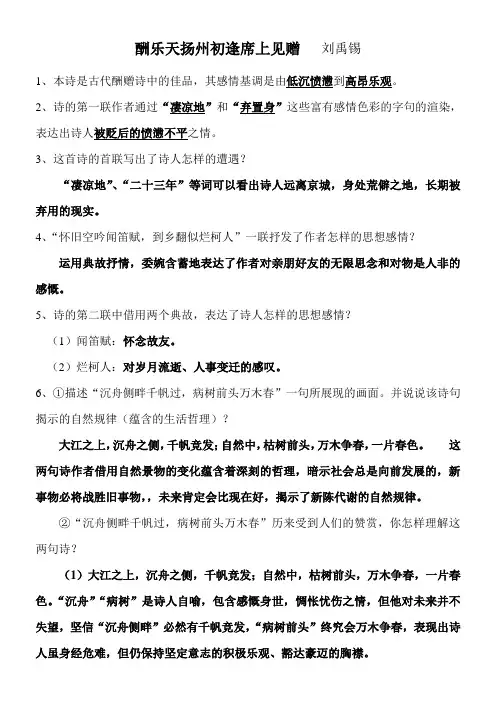 酬乐天扬州初逢席上见赠　　刘禹锡

1、本诗是古代酬赠诗中的佳品，其感情基调是由低沉愤懑到高昂乐观。

2、诗的第一联作者通过“凄凉地”和“弃置身”这些富有感情色彩的字句的渲染，表达出诗人被贬后的愤懑不平之情。

3、这首诗的首联写出了诗人怎样的遭遇？

“凄凉地”、“二十三年”等词可以看出诗人远离京城，身处荒僻之地，长期被弃用的现实。

4、“怀旧空吟闻笛赋，到乡翻似烂柯人”一联抒发了作者怎样的思想感情？

运用典故抒情，委婉含蓄地表达了作者对亲朋好友的无限思念和对物是人非的感慨。

5、诗的第二联中借用两个典故，表达了诗人怎样的思想感情？

（1）闻笛赋：怀念故友。

（2）烂柯人：对岁月流逝、人事变迁的感叹。

6、①描述“沉舟侧畔千帆过，病树前头万木春”一句所展现的画面。并说说该诗句揭示的自然规律（蕴含的生活哲理）？

大江之上，沉舟之侧，千帆竞发；自然中，枯树前头，万木争春，一片春色。　这两句诗作者借用自然景物的变化蕴含着深刻的哲理，暗示社会总是向前发展的，新事物必将战胜旧事物，，未来肯定会比现在好，揭示了新陈代谢的自然规律。

②“沉舟侧畔千帆过，病树前头万木春”历来受到人们的赞赏，你怎样理解这两句诗？

（1）大江之上，沉舟之侧，千帆竞发；自然中，枯树前头，万木争春，一片春色。“沉舟”“病树”是诗人自喻，包含感慨身世，惆怅忧伤之情，但他对未来并不失望，坚信“沉舟侧畔”必然有千帆竞发，“病树前头”终究会万木争春，表现出诗人虽身经危难，但仍保持坚定意志的积极乐观、豁达豪迈的胸襟。